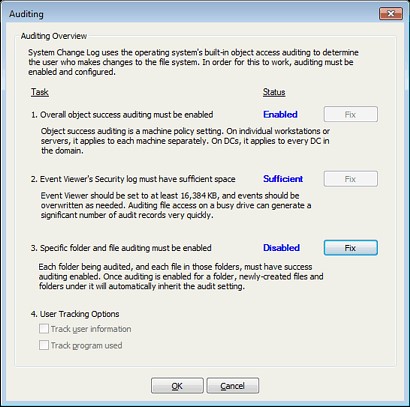 Auditing

Auditing Overview

System Change Log uses the operating system's built-in object access auditing to determine the user who makes changes to the file system. In order for this to work, auditing must be enabled and configured.

Task

Status

1. Overall object success auditing must be enabled

Enabled

Fix

Object success auditing is a machine policy setting. On individual workstations or servers, it applies to each machine separately. On DCs, it applies to every DC in the domain.

2. Event Viewer's Security log must have sufficient space

Sufficient

Fix

Event Viewer should be set to at least 16,384 KB, and events should be overwritten as needed. Auditing file access on a busy drive can generate a significant number of audit records very quickly.

3. Specific folder and file auditing must be enabled

Disabled

Fix

Each folder being audited, and each file in those folders, must have success auditing enabled. Once auditing is enabled for a folder, newly-created files and folders under it will automatically inherit the audit setting.

4. User Tracking Options

Track user information

Track program used

OK

Cancel